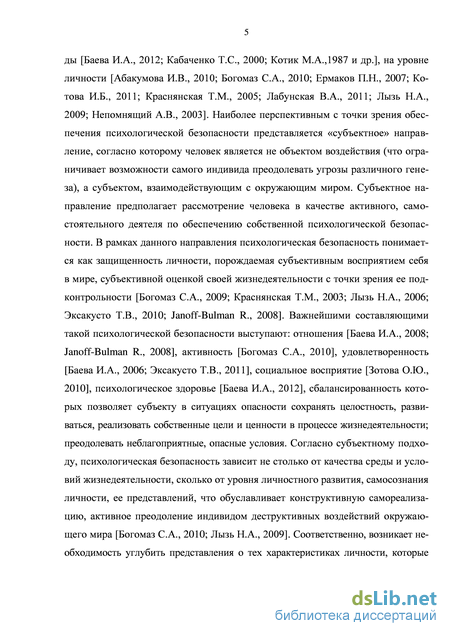 5

ды [Баева И.А., 2012; Кабаченко Т.С., 2000; Котик М.А.,1987 и др.], на уровне личности [Абакумова И.В., 2010; Богомаз С.А., 2010; Ермаков П.Н., 2007; Котова И.Б., 2011; Краснянская Т.М., 2005; Лабунская В.А., 2011; Лызь Н.А., 2009; Непомнящий А.В., 2003]. Наиболее перспективным с точки зрения обеспечения психологической безопасности представляется «субъектное» направление, согласно которому человек является не объектом воздействия (что ограничивает возможности самого индивида преодолевать угрозы различного генеза), а субъектом, взаимодействующим с окружающим миром. Субъектное направление предполагает рассмотрение человека в качестве активного, самостоятельного деятеля по обеспечению собственной психологической безопасности. В рамках данного направления психологическая безопасность понимается как защищенность личности, порождаемая субъективным восприятием себя в мире, субъективной оценкой своей жизнедеятельности с точки зрения ее подконтрольности [Богомаз С.А., 2009; Краснянская Т.М., 2003; Лызь Н.А., 2006; Эксакусто Т.В., 2010; Janoff-Bulman R., 2008]. Важнейшими составляющими такой психологической безопасности выступают: отношения [Баева И.А., 2008; Janoff-Bulman R., 2008], активность [Богомаз С.А., 2010], удовлетворенность [Баева И.А., 2006; Эксакусто Т.В., 2011], социальное восприятие [Зотова О.Ю., 2010], психологическое здоровье [Баева И.А., 2012], сбалансированность которых позволяет субъекту в ситуациях опасности сохранять целостность, развиваться, реализовать собственные цели и ценности в процессе жизнедеятельности; преодолевать неблагоприятные, опасные условия. Согласно субъектному подходу, психологическая безопасность зависит не столько от качества среды и условий жизнедеятельности, сколько от уровня личностного развития, самосознания личности, ее представлений, что обуславливает конструктивную самореализацию, активное преодоление индивидом деструктивных воздействий окружающего мира [Богомаз С.А., 2010; Лызь Н.А., 2009]. Соответственно, возникает необходимость углубить представления о тех характеристиках личности, которые

dsLib.net
библиотека диссертаций